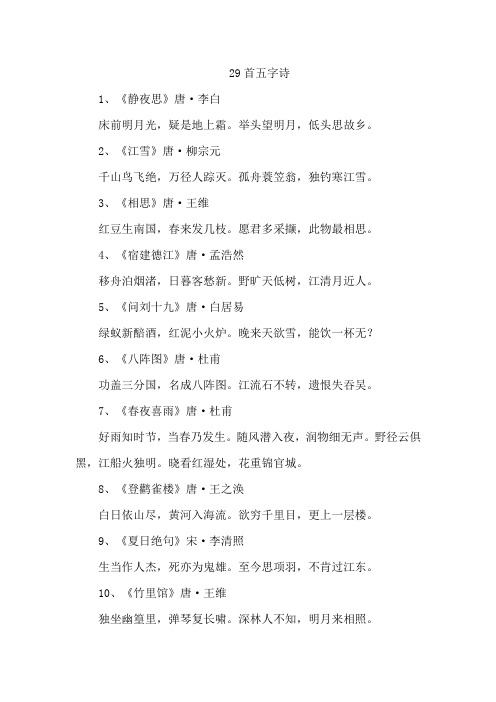 29首五字诗

1、《静夜思》唐·李白

床前明月光，疑是地上霜。举头望明月，低头思故乡。

2、《江雪》唐·柳宗元

千山鸟飞绝，万径人踪灭。孤舟蓑笠翁，独钓寒江雪。

3、《相思》唐·王维

红豆生南国，春来发几枝。愿君多采撷，此物最相思。

4、《宿建德江》唐·孟浩然

移舟泊烟渚，日暮客愁新。野旷天低树，江清月近人。

5、《问刘十九》唐·白居易

绿蚁新醅酒，红泥小火炉。晚来天欲雪，能饮一杯无？

6、《八阵图》唐·杜甫

功盖三分国，名成八阵图。江流石不转，遗恨失吞吴。

7、《春夜喜雨》唐·杜甫

好雨知时节，当春乃发生。随风潜入夜，润物细无声。野径云俱黑，江船火独明。晓看红湿处，花重锦官城。

8、《登鹳雀楼》唐·王之涣

白日依山尽，黄河入海流。欲穷千里目，更上一层楼。

9、《夏日绝句》宋·李清照

生当作人杰，死亦为鬼雄。至今思项羽，不肯过江东。

10、《竹里馆》唐·王维

独坐幽篁里，弹琴复长啸。深林人不知，明月来相照。